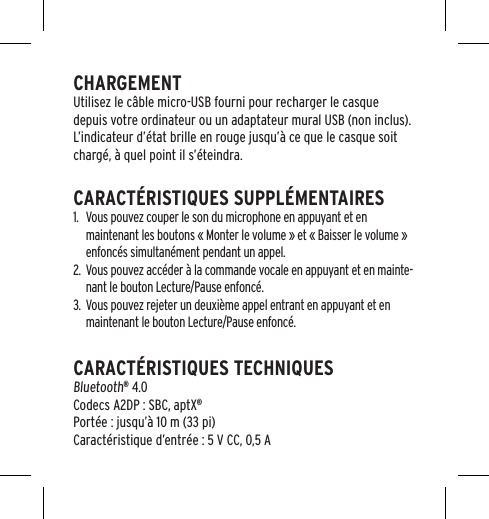 CHARGEMENT
Utilisez le câble micro-USB fourni pour recharger le casque depuis votre ordinateur ou un adaptateur mural USB (non inclus). L'indicateur d'état brille en rouge jusqu'à ce que le casque soit chargé, à quel point il s'éteindra.

CARACTÉRISTIQUES SUPPLÉMENTAIRES
1. Vous pouvez couper le son du microphone en appuyant et en maintenant les boutons « Monter le volume » et « Baisser le volume » enfoncés simultanément pendant un appel.
2. Vous pouvez accéder à la commande vocale en appuyant et en maintenant le bouton Lecture/Pause enfoncé.
3. Vous pouvez rejeter un deuxième appel entrant en appuyant et en maintenant le bouton Lecture/Pause enfoncé.

CARACTÉRISTIQUES TECHNIQUES
Bluetooth® 4.0
Codecs A2DP : SBC, aptX®
Portée : jusqu'à 10 m (33 pi)
Caractéristique d'entrée : 5 V CC, 0,5 A